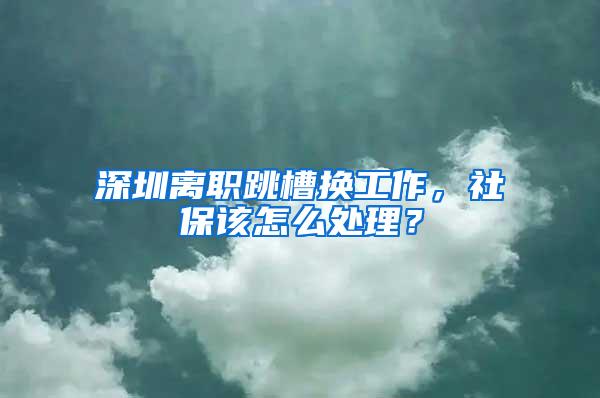 深圳离职跳槽换工作，社保该怎么处理？